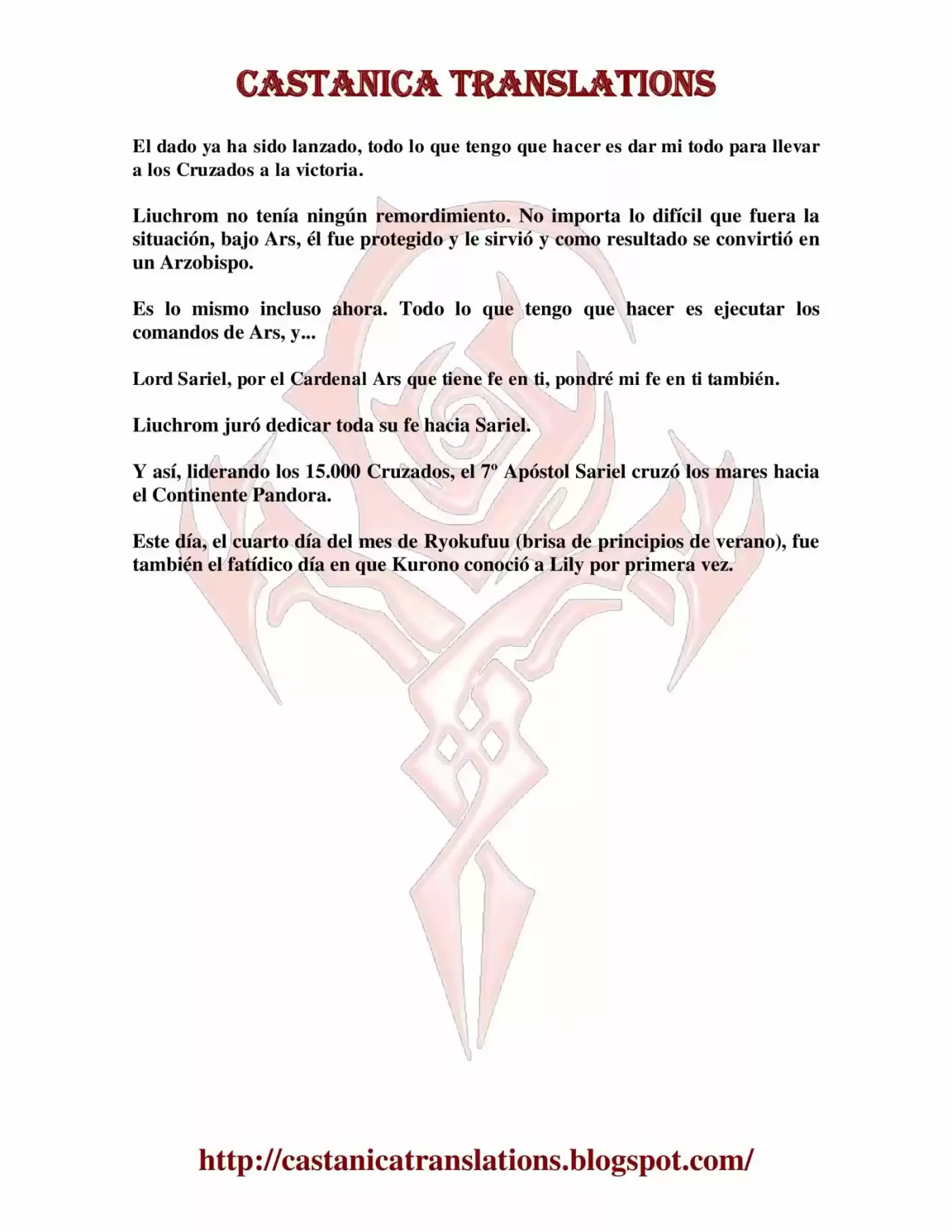 CASTANICA TRANSLATIONS

El dado ya ha sido lanzado, todo lo que tengo que hacer es dar mi todo para llevar a los Cruzados a la victoria.

Liuchrom no tenía ningún remordimiento. No importa lo difícil que fuera la situación, bajo Ars, él fue protegido y le sirvió y como resultado se convirtió en un Arzobispo.

Es lo mismo incluso ahora. Todo lo que tengo que hacer es ejecutar los comandos de Ars, y...

Lord Sariel, por el Cardenal Ars que tiene fe en ti, pondré mi fe en ti también.

Liuchrom juró dedicar toda su fe hacia Sariel.

Y así, liderando los 15.000 Cruzados, el 7º Apóstol Sariel cruzó los mares hacia el Continente Pandora.

Este día, el cuarto día del mes de Ryokufuu (brisa de principios de verano), fue también el fatídico día en que Kurono conoció a Lily por primera vez.

http://castanicatranslations.blogspot.com/